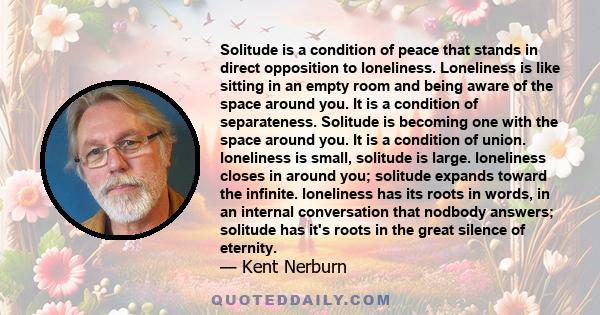 Solitude is a condition of peace that stands in direct opposition to loneliness. Loneliness is like sitting in an empty room and being aware of the space around you. It is a condition of separateness. Solitude is becoming one with the space around you. It is a condition of union. loneliness is small, solitude is large. loneliness closes in around you; solitude expands toward the infinite. loneliness has its roots in words, in an internal conversation that nodbody answers; solitude has it's roots in the great silence of eternity.
— Kent Nerburn

QUOTEDDAILY.COM